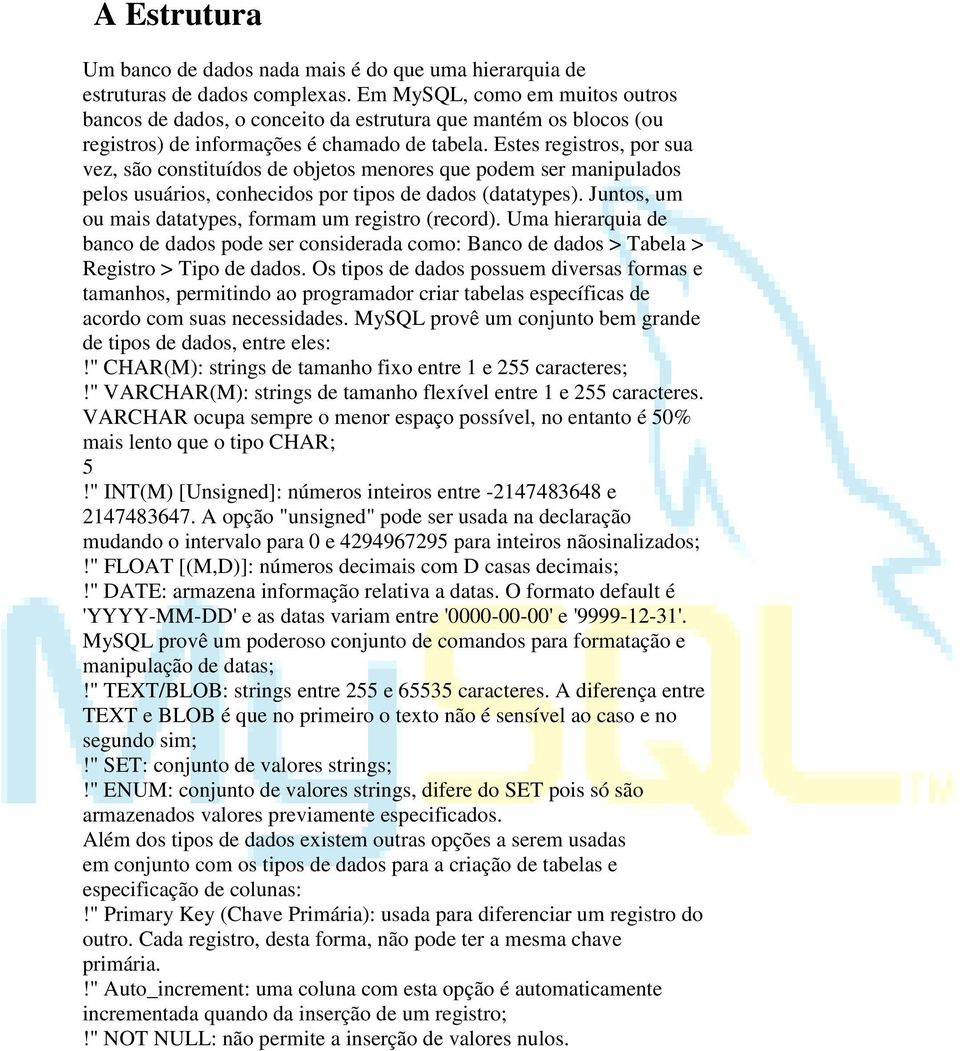 A Estrutura

Um banco de dados nada mais é do que uma hierarquia de estruturas de dados complexas. Em MySQL, como em muitos outros bancos de dados, o conceito da estrutura que mantém os blocos (ou registros) de informações é chamado de tabela. Estes registros, por sua vez, são constituídos de objetos menores que podem ser manipulados pelos usuários, conhecidos por tipos de dados (datatypes). Juntos, um ou mais datatypes, formam um registro (record). Uma hierarquia de banco de dados pode ser considerada como: Banco de dados > Tabela > Registro > Tipo de dados. Os tipos de dados possuem diversas formas e tamanhos, permitindo ao programador criar tabelas específicas de acordo com suas necessidades. MySQL provê um conjunto bem grande de tipos de dados, entre eles:
!" CHAR(M): strings de tamanho fixo entre 1 e 255 caracteres;
!" VARCHAR(M): strings de tamanho flexível entre 1 e 255 caracteres. VARCHAR ocupa sempre o menor espaço possível, no entanto é 50% mais lento que o tipo CHAR;
5
!" INT(M) [Unsigned]: números inteiros entre -2147483648 e 2147483647. A opção "unsigned" pode ser usada na declaração mudando o intervalo para 0 e 4294967295 para inteiros nãosinalizados;
!" FLOAT [(M,D)]: números decimais com D casas decimais;
!" DATE: armazena informação relativa a datas. O formato default é 'YYYY-MM-DD' e as datas variam entre '0000-00-00' e '9999-12-31'. MySQL provê um poderoso conjunto de comandos para formatação e manipulação de datas;
!" TEXT/BLOB: strings entre 255 e 65535 caracteres. A diferença entre TEXT e BLOB é que no primeiro o texto não é sensível ao caso e no segundo sim;
!" SET: conjunto de valores strings;
!" ENUM: conjunto de valores strings, difere do SET pois só são armazenados valores previamente especificados.
Além dos tipos de dados existem outras opções a serem usadas em conjunto com os tipos de dados para a criação de tabelas e especificação de colunas:
!" Primary Key (Chave Primária): usada para diferenciar um registro do outro. Cada registro, desta forma, não pode ter a mesma chave primária.
!" Auto_increment: uma coluna com esta opção é automaticamente incrementada quando da inserção de um registro;
!" NOT NULL: não permite a inserção de valores nulos.